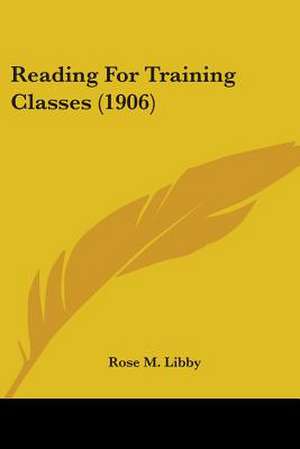 Reading For Training Classes (1906)

Rose M. Libby